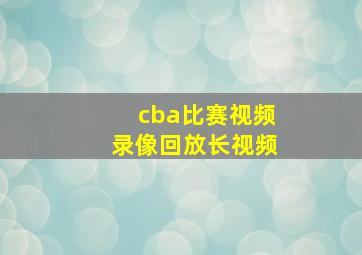 cba比赛视频
录像回放长视频